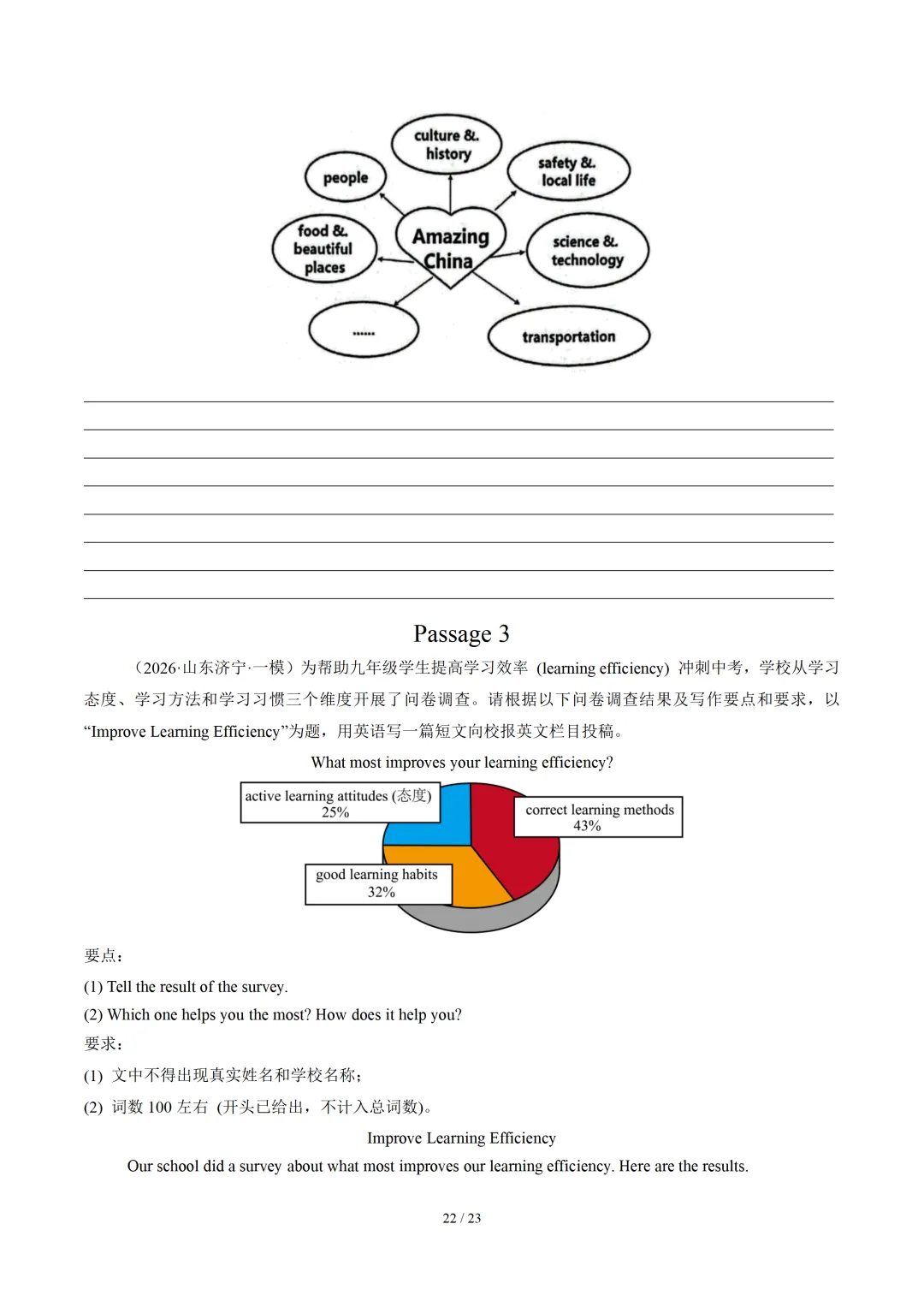 culture & history

people

safety & local life

food & beautiful places

Amazing China

science & technology

......

transportation

Passage 3

（2026·山东济宁·一模）为帮助九年级学生提高学习效率 (learning efficiency) 冲刺中考，学校从学习态度、学习方法和学习习惯三个维度开展了问卷调查。请根据以下问卷调查结果及写作要点和要求，以“Improve Learning Efficiency”为题，用英语写一篇短文向校报英文栏目投稿。

What most improves your learning efficiency?

active learning attitudes (态度) 25%

correct learning methods 43%

good learning habits 32%

要点：

(1) Tell the result of the survey.

(2) Which one helps you the most? How does it help you?

要求：

(1) 文中不得出现真实姓名和学校名称；

(2) 词数 100 左右 (开头已给出，不计入总词数)。

Improve Learning Efficiency

Our school did a survey about what most improves our learning efficiency. Here are the results.

22 / 23